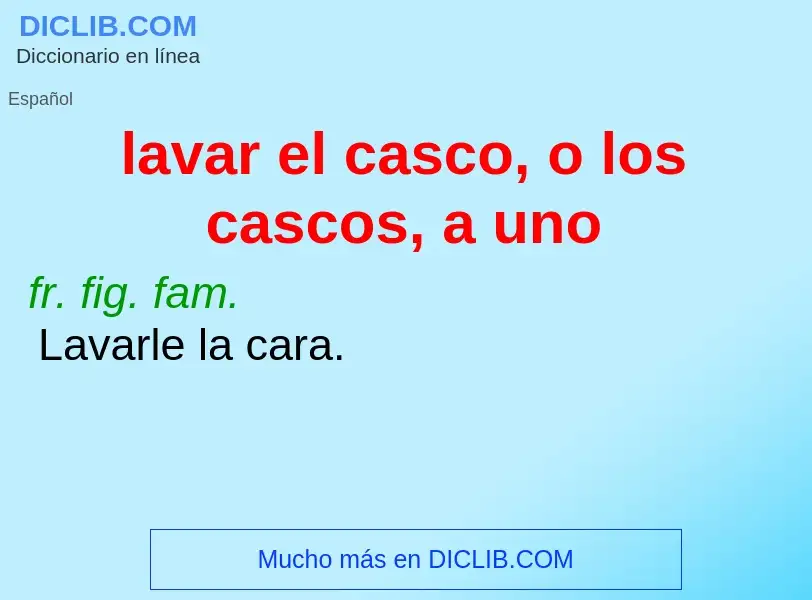 DICLIB.COM
Diccionario en línea

Español

lavar el casco, o los cascos, a uno

fr. fig. fam.
Lavarle la cara.

Mucho más en DICLIB.COM